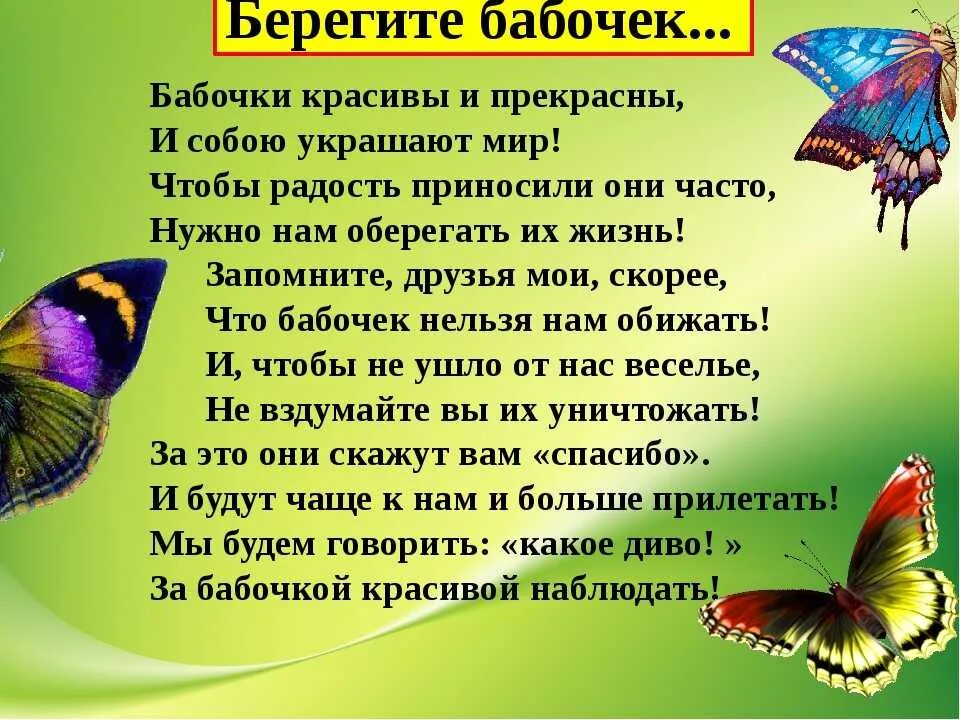 Берегите бабочек...

Бабочки красивы и прекрасны,
И собою украшают мир!
Чтобы радость приносили они часто,
Нужно нам оберегать их жизнь!
Запомните, друзья мои, скорее,
Что бабочек нельзя нам обижать!
И, чтобы не ушло от нас веселье,
Не вздумайте вы их уничтожать!
За это они скажут вам «спасибо».
И будут чаще к нам и больше прилетать!
Мы будем говорить: «какое диво! »
За бабочкой красивой наблюдать!